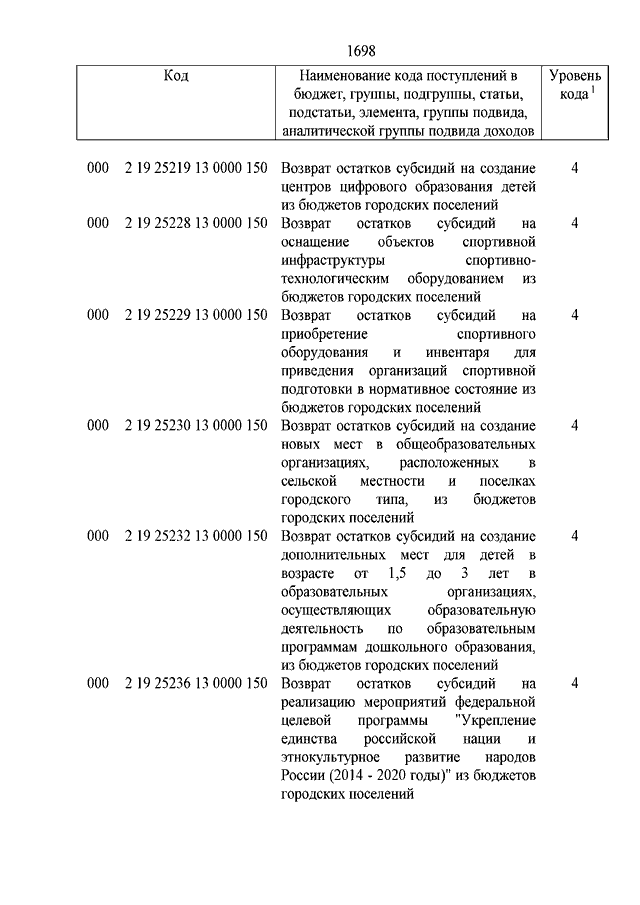 1698

| Код | Наименование кода поступлений в бюджет, группы, подгруппы, статьи, подстатьи, элемента, группы подвида, аналитической группы подвида доходов | Уровень кода $^1$ |
|---|---|---|
| 000 2 19 25219 13 0000 150 | Возврат остатков субсидий на создание центров цифрового образования детей из бюджетов городских поселений | 4 |
| 000 2 19 25228 13 0000 150 | Возврат остатков субсидий на оснащение объектов спортивной инфраструктуры спортивно-технологическим оборудованием из бюджетов городских поселений | 4 |
| 000 2 19 25229 13 0000 150 | Возврат остатков субсидий на приобретение спортивного оборудования и инвентаря для приведения организаций спортивной подготовки в нормативное состояние из бюджетов городских поселений | 4 |
| 000 2 19 25230 13 0000 150 | Возврат остатков субсидий на создание новых мест в общеобразовательных организациях, расположенных в сельской местности и поселках городского типа, из бюджетов городских поселений | 4 |
| 000 2 19 25232 13 0000 150 | Возврат остатков субсидий на создание дополнительных мест для детей в возрасте от 1,5 до 3 лет в образовательных организациях, осуществляющих образовательную деятельность по образовательным программам дошкольного образования, из бюджетов городских поселений | 4 |
| 000 2 19 25236 13 0000 150 | Возврат остатков субсидий на реализацию мероприятий федеральной целевой программы "Укрепление единства российской нации и этнокультурное развитие народов России (2014 - 2020 годы)" из бюджетов городских поселений | 4 |